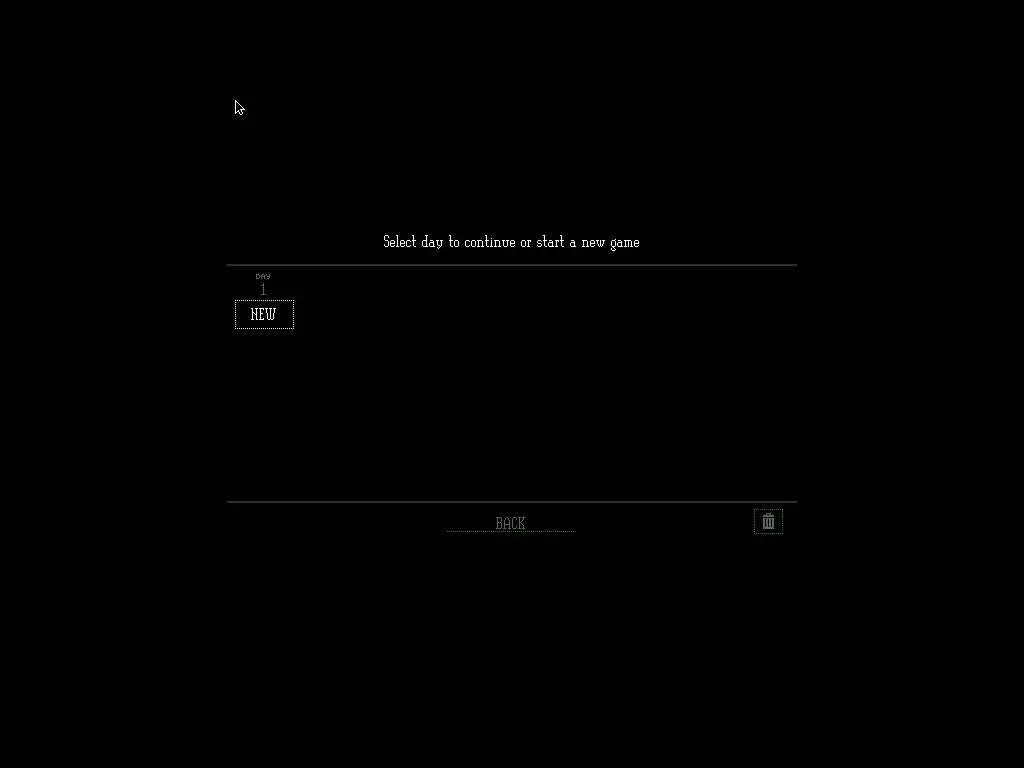 Select day to continue or start a new game

DAY
1
NEW

BACK